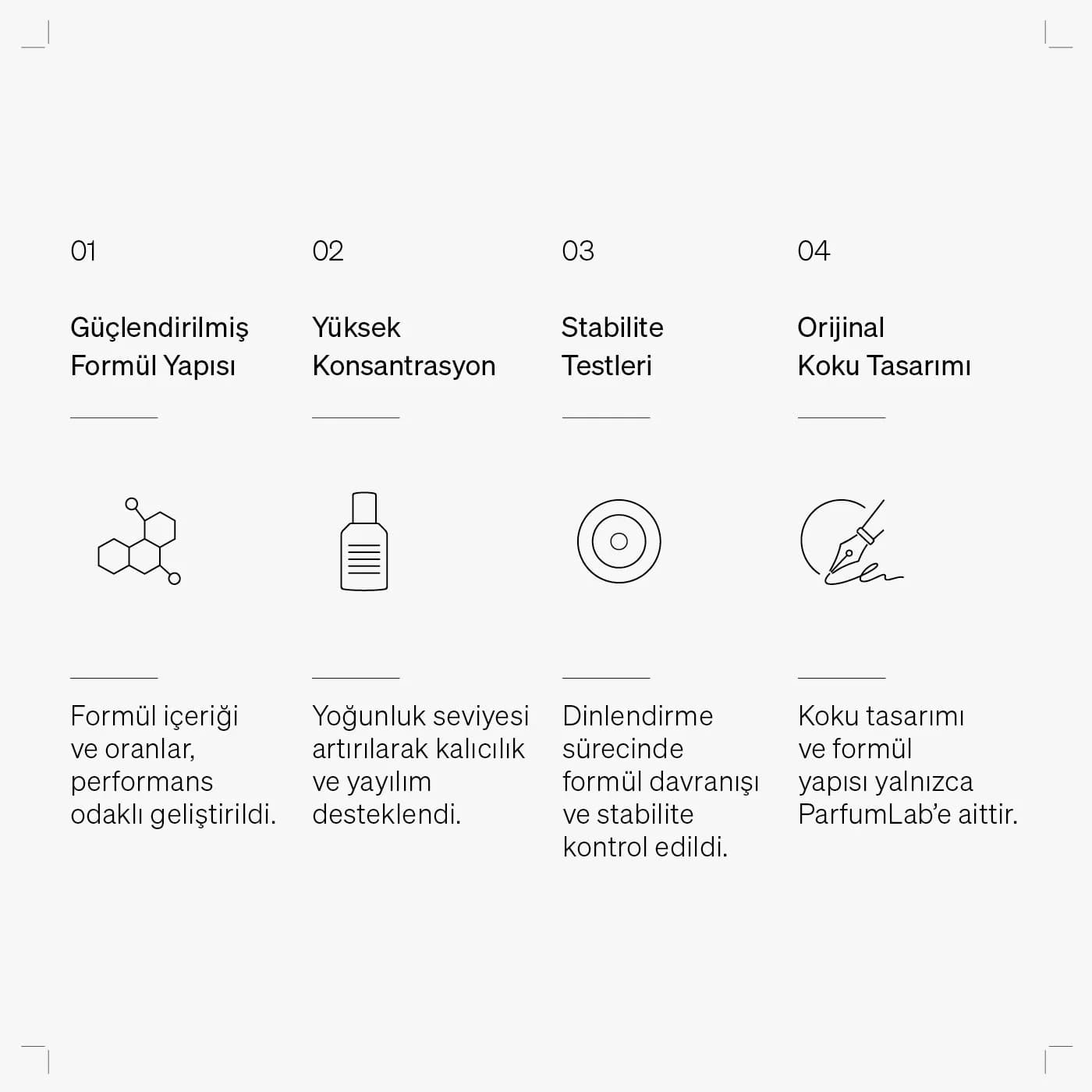 01

Güçlendirilmiş Formül Yapısı

Formül içeriği ve oranlar, performans odaklı geliştirildi.

02

Yüksek Konsantrasyon

Yoğunluk seviyesi artırılarak kalıcılık ve yayılım desteklendi.

03

Stabilite Testleri

Dinlendirme sürecinde formül davranışı ve stabilite kontrol edildi.

04

Orijinal Koku Tasarımı

Koku tasarımı ve formül yapısı yalnızca ParfumLab'e aittir.